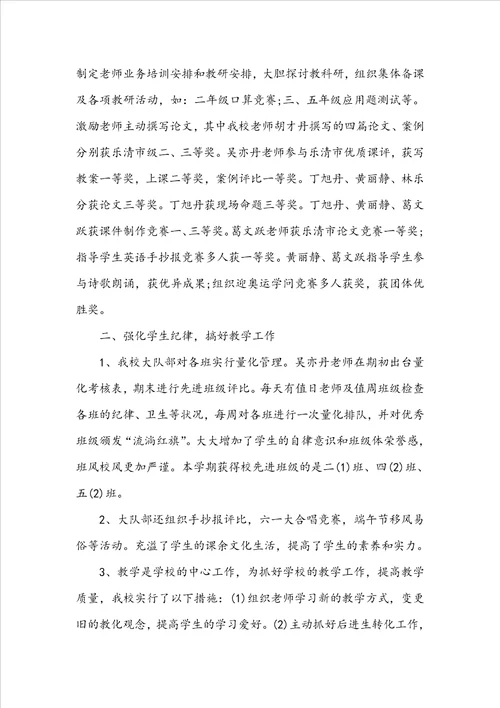 制定老师业务培训安排和教研安排，大胆探讨教科研，组织集体备课及各项教研活动，如：二年级口算竞赛；三、五年级应用题测试等。激励老师主动撰写论文，其中我校老师胡才丹撰写的四篇论文、案例分别获乐清市级二、三等奖。吴亦丹老师参与乐清市优质课评，获写教案一等奖，上课二等奖，案例评比一等奖。丁旭丹、黄丽静、林乐分获论文三等奖。丁旭丹获现场命题三等奖。丁旭丹、黄丽静、葛文跃获课件制作竞赛一、三等奖。葛文跃老师获乐清市论文竞赛一等奖；指导学生英语手抄报竞赛多人获一等奖。黄丽静、葛文跃指导学生参与诗歌朗诵，获优异成果；组织迎奥运学问竞赛多人获奖，获团体优胜奖。

二、强化学生纪律，搞好教学工作

1、我校大队部对各班实行量化管理。吴亦丹老师在期初出台量化考核表，期末进行先进班级评比。每天有值日老师及值周班级检查各班的纪律、卫生等状况，每周对各班进行一次量化排队，并对优秀班级颁发“流淌红旗”。大大增加了学生的自律意识和班级体荣誉感，班风校风更加严谨。本学期获得校先进班级的是二(1)班、四(2)班、五(2)班。

2、大队部还组织手抄报评比，六一大合唱竞赛，端午节移风易俗等活动。充溢了学生的课余文化生活，提高了学生的素养和实力。

3、教学是学校的中心工作，为抓好学校的教学工作，提高教学质量，我校实行了以下措施：(1)组织老师学习新的教学方式，变更旧的教化观念，提高学生的学习爱好。(2)主动抓好后进生转化工作，